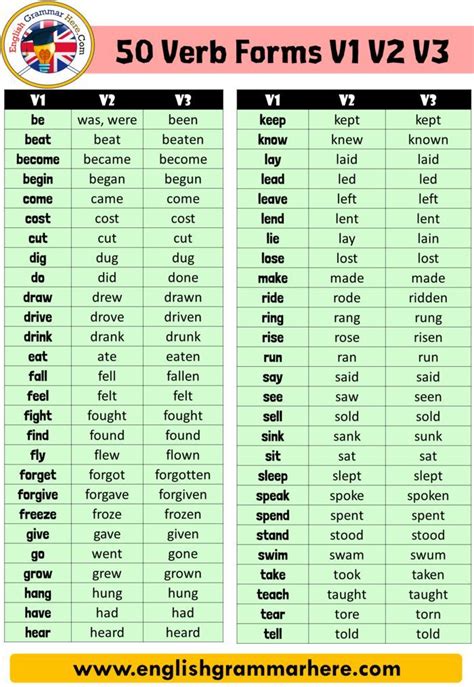 English Grammar Here.Com

50 Verb Forms V1 V2 V3

| V1 | V2 | V3 |
|---|---|---|
| be | was, were | been |
| beat | beat | beaten |
| become | became | become |
| begin | began | begun |
| come | came | come |
| cost | cost | cost |
| cut | cut | cut |
| dig | dug | dug |
| do | did | done |
| draw | drew | drawn |
| drive | drove | driven |
| drink | drank | drunk |
| eat | ate | eaten |
| fall | fell | fallen |
| feel | felt | felt |
| fight | fought | fought |
| find | found | found |
| fly | flew | flown |
| forget | forgot | forgotten |
| forgive | forgave | forgiven |
| freeze | froze | frozen |
| give | gave | given |
| go | went | gone |
| grow | grew | grown |
| hang | hung | hung |
| have | had | had |
| hear | heard | heard |

| V1 | V2 | V3 |
|---|---|---|
| keep | kept | kept |
| know | knew | known |
| lay | laid | laid |
| lead | led | led |
| leave | left | left |
| lend | lent | lent |
| lie | lay | lain |
| lose | lost | lost |
| make | made | made |
| ride | rode | ridden |
| ring | rang | rung |
| rise | rose | risen |
| run | ran | run |
| say | said | said |
| see | saw | seen |
| sell | sold | sold |
| sink | sank | sunk |
| sit | sat | sat |
| sleep | slept | slept |
| speak | spoke | spoken |
| spend | spent | spent |
| stand | stood | stood |
| swim | swam | swum |
| take | took | taken |
| teach | taught | taught |
| tear | tore | torn |
| tell | told | told |

www.englishgrammarhere.com